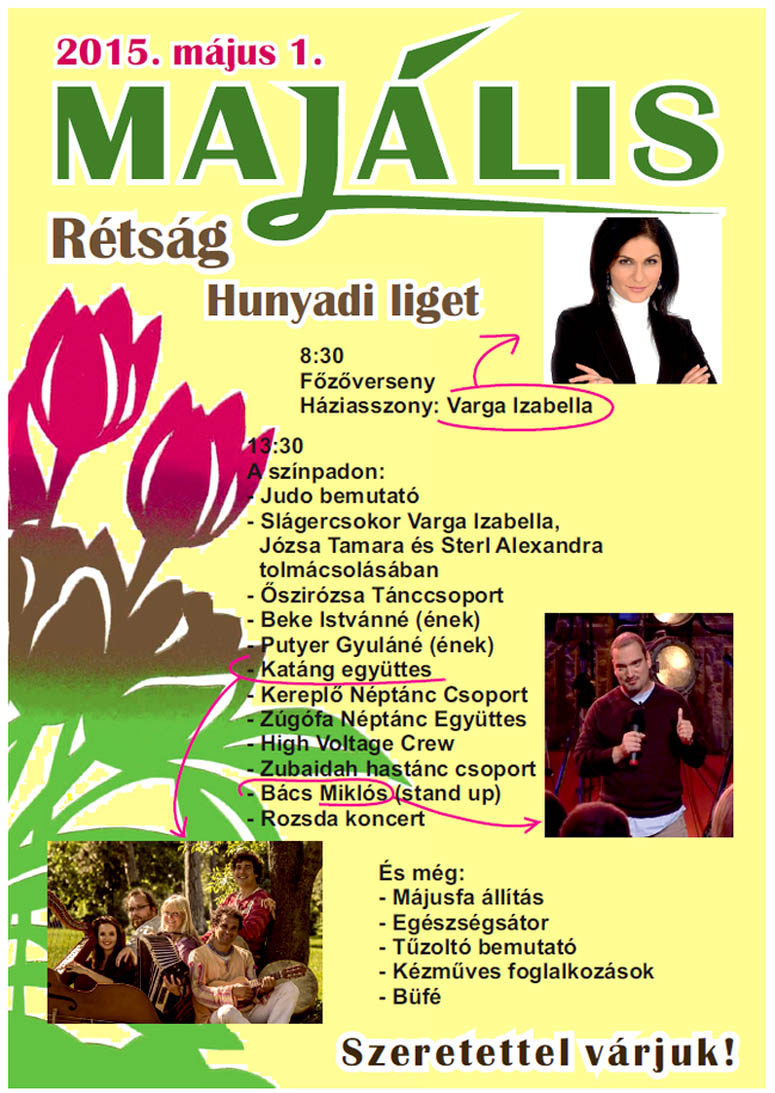 2015. május 1.

MAJÁLIS

Rétság

Hunyadi liget

8:30
Főzőverseny
Háziasszony: Varga Izabella

13:30
A színpadon:
- Judo bemutató
- Slágercsokor Varga Izabella, Józsa Tamara és Sterl Alexandra tolmácsolásában
- Őszirózsa Tánccsoport
- Beke Istvánné (ének)
- Putyer Gyuláné (ének)
- Katáng együttes
- Kereplő Néptánc Csoport
- Zúgófa Néptánc Együttes
- High Voltage Crew
- Zubaidah hastánc csoport
- Bács Miklós (stand up)
- Rozsda koncert

És még:
- Májusfa állítás
- Egészségsátor
- Tűzoltó bemutató
- Kézműves foglalkozások
- Büfé

Szeretettel várjuk!